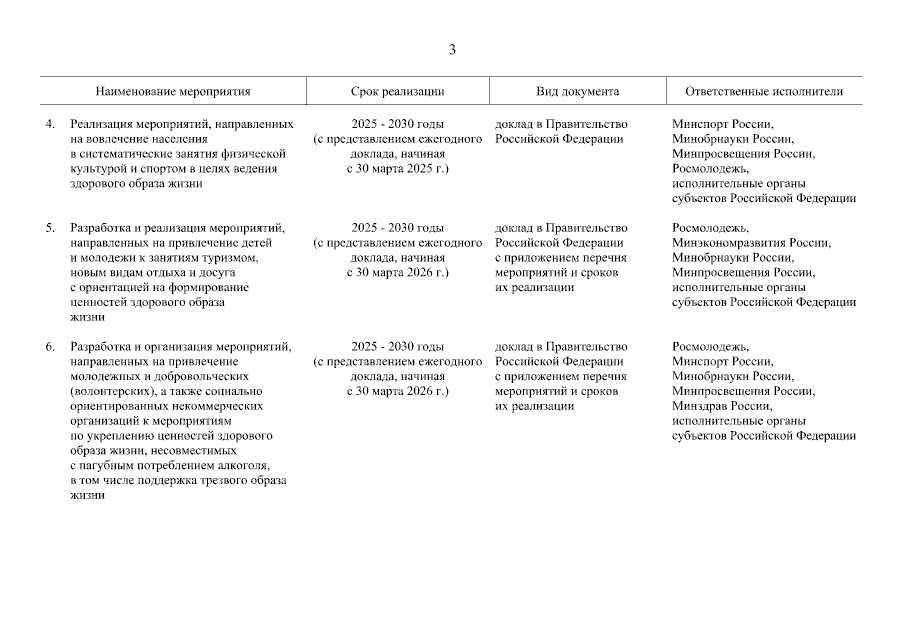 3

| Наименование мероприятия | Срок реализации | Вид документа | Ответственные исполнители |
|---|---|---|---|
| 4. Реализация мероприятий, направленных на вовлечение населения в систематические занятия физической культурой и спортом в целях ведения здорового образа жизни | 2025 - 2030 годы (с представлением ежегодного доклада, начиная с 30 марта 2025 г.) | доклад в Правительство Российской Федерации | Минспорт России, Минобрнауки России, Минпросвещения России, Росмолодежь, исполнительные органы субъектов Российской Федерации |
| 5. Разработка и реализация мероприятий, направленных на привлечение детей и молодежи к занятиям туризмом, новым видам отдыха и досуга с ориентацией на формирование ценностей здорового образа жизни | 2025 - 2030 годы (с представлением ежегодного доклада, начиная с 30 марта 2026 г.) | доклад в Правительство Российской Федерации с приложением перечня мероприятий и сроков их реализации | Росмолодежь, Минэкономразвития России, Минобрнауки России, Минпросвещения России, исполнительные органы субъектов Российской Федерации |
| 6. Разработка и организация мероприятий, направленных на привлечение молодежных и добровольческих (волонтерских), а также социально ориентированных некоммерческих организаций к мероприятиям по укреплению ценностей здорового образа жизни, несовместимых с пагубным потреблением алкоголя, в том числе поддержка трезвого образа жизни | 2025 - 2030 годы (с представлением ежегодного доклада, начиная с 30 марта 2026 г.) | доклад в Правительство Российской Федерации с приложением перечня мероприятий и сроков их реализации | Росмолодежь, Минспорт России, Минобрнауки России, Минпросвещения России, Минздрав России, исполнительные органы субъектов Российской Федерации |